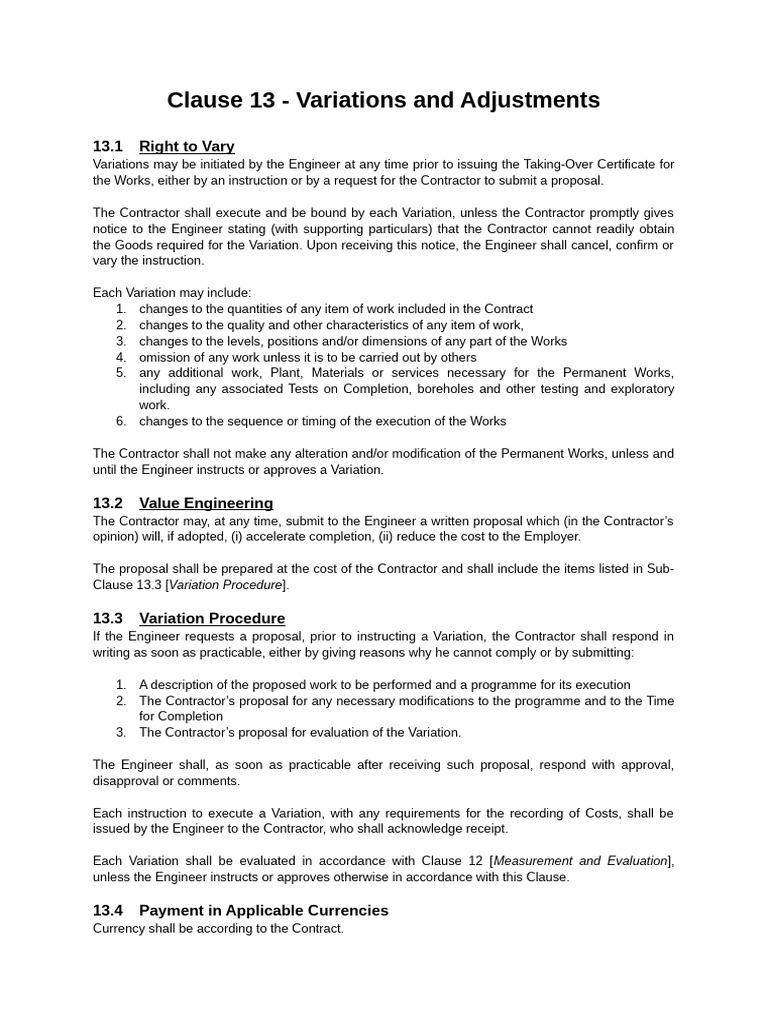 Clause 13 - Variations and Adjustments

13.1 Right to Vary
Variations may be initiated by the Engineer at any time prior to issuing the Taking-Over Certificate for the Works, either by an instruction or by a request for the Contractor to submit a proposal.

The Contractor shall execute and be bound by each Variation, unless the Contractor promptly gives notice to the Engineer stating (with supporting particulars) that the Contractor cannot readily obtain the Goods required for the Variation. Upon receiving this notice, the Engineer shall cancel, confirm or vary the instruction.

Each Variation may include:
1. changes to the quantities of any item of work included in the Contract
2. changes to the quality and other characteristics of any item of work,
3. changes to the levels, positions and/or dimensions of any part of the Works
4. omission of any work unless it is to be carried out by others
5. any additional work, Plant, Materials or services necessary for the Permanent Works, including any associated Tests on Completion, boreholes and other testing and exploratory work.
6. changes to the sequence or timing of the execution of the Works

The Contractor shall not make any alteration and/or modification of the Permanent Works, unless and until the Engineer instructs or approves a Variation.

13.2 Value Engineering
The Contractor may, at any time, submit to the Engineer a written proposal which (in the Contractor's opinion) will, if adopted, (i) accelerate completion, (ii) reduce the cost to the Employer.

The proposal shall be prepared at the cost of the Contractor and shall include the items listed in Sub-Clause 13.3 [Variation Procedure].

13.3 Variation Procedure
If the Engineer requests a proposal, prior to instructing a Variation, the Contractor shall respond in writing as soon as practicable, either by giving reasons why he cannot comply or by submitting:

1. A description of the proposed work to be performed and a programme for its execution
2. The Contractor's proposal for any necessary modifications to the programme and to the Time for Completion
3. The Contractor's proposal for evaluation of the Variation.

The Engineer shall, as soon as practicable after receiving such proposal, respond with approval, disapproval or comments.

Each instruction to execute a Variation, with any requirements for the recording of Costs, shall be issued by the Engineer to the Contractor, who shall acknowledge receipt.

Each Variation shall be evaluated in accordance with Clause 12 [Measurement and Evaluation], unless the Engineer instructs or approves otherwise in accordance with this Clause.

13.4 Payment in Applicable Currencies
Currency shall be according to the Contract.